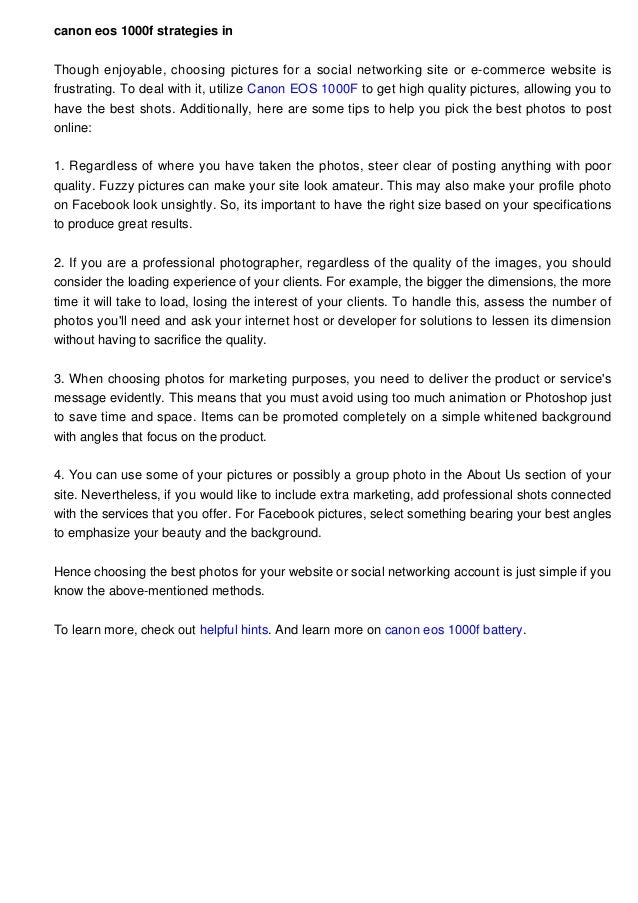 canon eos 1000f strategies in

Though enjoyable, choosing pictures for a social networking site or e-commerce website is frustrating. To deal with it, utilize Canon EOS 1000F to get high quality pictures, allowing you to have the best shots. Additionally, here are some tips to help you pick the best photos to post online:

1. Regardless of where you have taken the photos, steer clear of posting anything with poor quality. Fuzzy pictures can make your site look amateur. This may also make your profile photo on Facebook look unsightly. So, its important to have the right size based on your specifications to produce great results.

2. If you are a professional photographer, regardless of the quality of the images, you should consider the loading experience of your clients. For example, the bigger the dimensions, the more time it will take to load, losing the interest of your clients. To handle this, assess the number of photos you'll need and ask your internet host or developer for solutions to lessen its dimension without having to sacrifice the quality.

3. When choosing photos for marketing purposes, you need to deliver the product or service's message evidently. This means that you must avoid using too much animation or Photoshop just to save time and space. Items can be promoted completely on a simple whitened background with angles that focus on the product.

4. You can use some of your pictures or possibly a group photo in the About Us section of your site. Nevertheless, if you would like to include extra marketing, add professional shots connected with the services that you offer. For Facebook pictures, select something bearing your best angles to emphasize your beauty and the background.

Hence choosing the best photos for your website or social networking account is just simple if you know the above-mentioned methods.

To learn more, check out helpful hints. And learn more on canon eos 1000f battery.